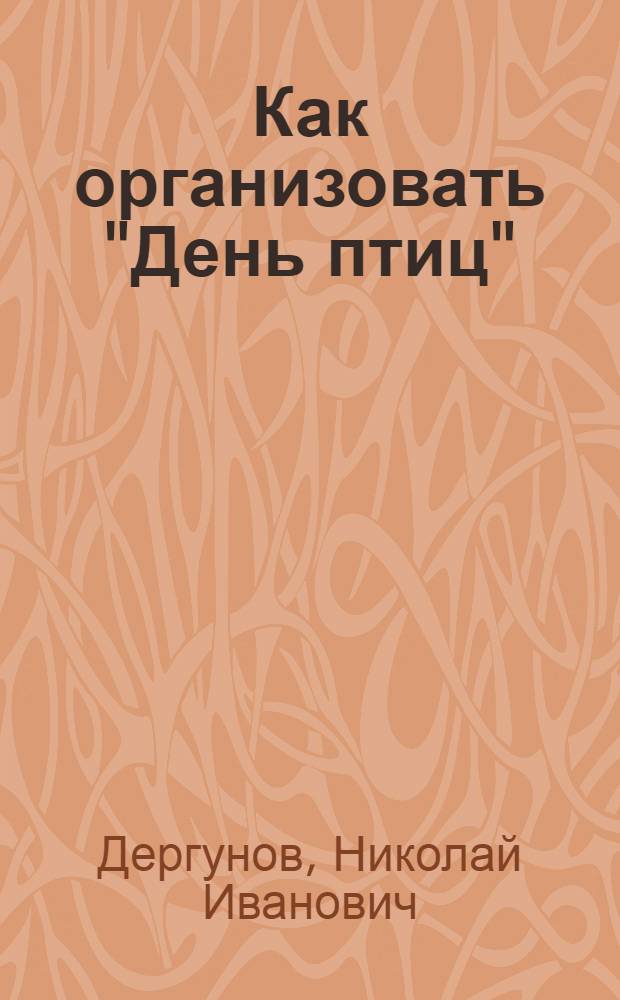 Как организовать "День птиц"

Дергунов, Николай Иванович